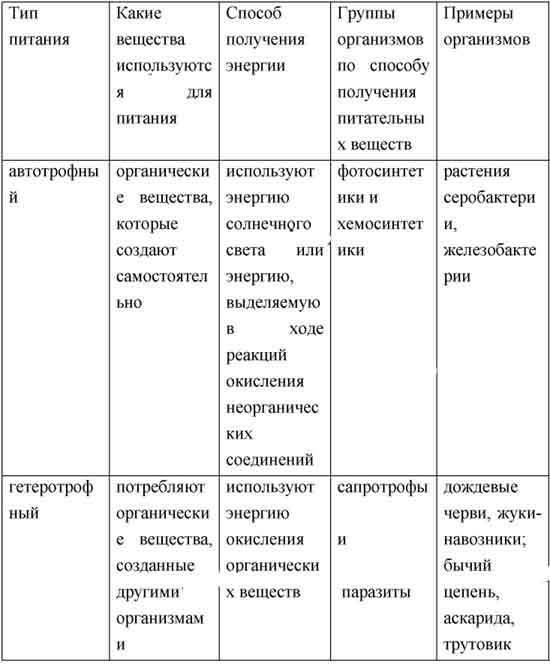 | Тип питания | Какие вещества используются для питания | Способ получения энергии | Группы организмов по способу получения питательных веществ | Примеры организмов |
|---|---|---|---|---|
| автотрофный | органические вещества, которые создают самостоятельно | используют энергию солнечного света или энергию, выделяемую в ходе реакций окисления неорганических соединений | фотосинтетики и хемосинтетики | растения серобактерии, железобактерии |
| гетеротрофный | потребляют органические вещества, созданные другими организмами | используют энергию окисления органических веществ | сапротрофы и паразиты | дождевые черви, жуки-навозники; бычий цепень, аскарида, трутовик |